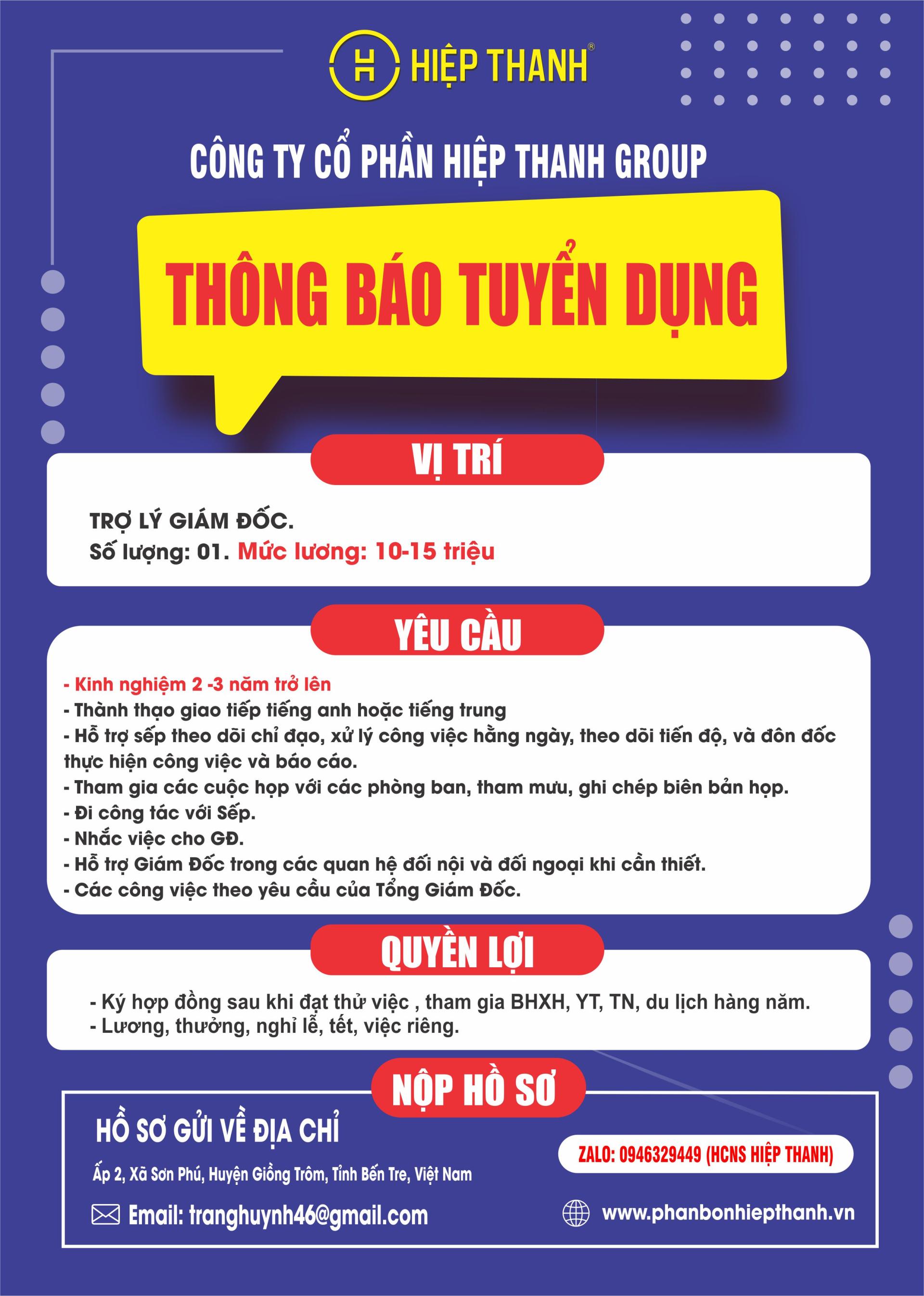 HIỆP THANH®

CÔNG TY CỔ PHẦN HIỆP THANH GROUP

THÔNG BÁO TUYỂN DỤNG

VỊ TRÍ

TRỢ LÝ GIÁM ĐỐC.
Số lượng: 01. Mức lương: 10-15 triệu

YÊU CẦU

- Kinh nghiệm 2 -3 năm trở lên
- Thành thạo giao tiếp tiếng anh hoặc tiếng trung
- Hỗ trợ sếp theo dõi chỉ đạo, xử lý công việc hằng ngày, theo dõi tiến độ, và đôn đốc thực hiện công việc và báo cáo.
- Tham gia các cuộc họp với các phòng ban, tham mưu, ghi chép biên bản họp.
- Đi công tác với Sếp.
- Nhắc việc cho GĐ.
- Hỗ trợ Giám Đốc trong các quan hệ đối nội và đối ngoại khi cần thiết.
- Các công việc theo yêu cầu của Tổng Giám Đốc.

QUYỀN LỢI

- Ký hợp đồng sau khi đạt thử việc , tham gia BHXH, YT, TN, du lịch hàng năm.
- Lương, thưởng, nghỉ lễ, tết, việc riêng.

NỘP HỒ SƠ

HỒ SƠ GỬI VỀ ĐỊA CHỈ

Ấp 2, Xã Sơn Phú, Huyện Giồng Trôm, Tỉnh Bến Tre, Việt Nam

Email: tranghuynh46@gmail.com

ZALO: 0946329449 (HCNS HIỆP THANH)

www.phanbonhiepthanh.vn